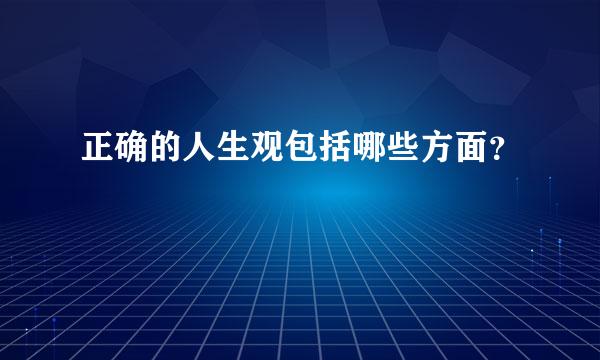 正确的人生观包括哪些方面?